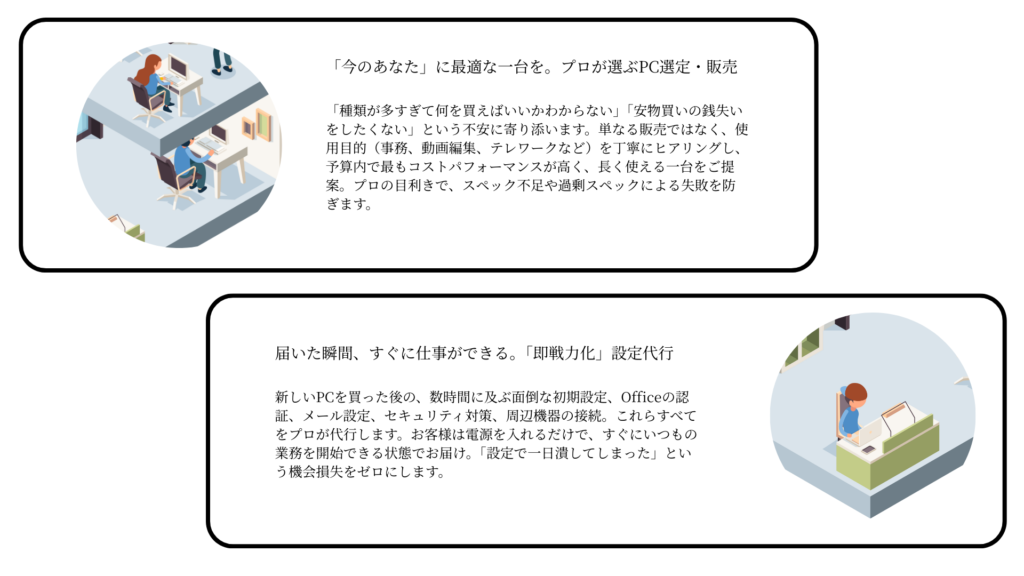 「今のあなた」に最適な一台を。プロが選ぶPC選定・販売

「種類が多すぎて何を買えばいいかわからない」「安物買いの銭失いをしたくない」という不安に寄り添います。単なる販売ではなく、使用目的（事務、動画編集、テレワークなど）を丁寧にヒアリングし、予算内で最もコストパフォーマンスが高く、長く使える一台をご提案。プロの目利きで、スペック不足や過剰スペックによる失敗を防ぎます。

届いた瞬間、すぐに仕事ができる。「即戦力化」設定代行

新しいPCを買った後の、数時間に及ぶ面倒な初期設定、Officeの認証、メール設定、セキュリティ対策、周辺機器の接続。これらすべてをプロが代行します。お客様は電源を入れるだけで、すぐにいつもの業務を開始できる状態でお届け。「設定で一日潰してしまった」という機会損失をゼロにします。